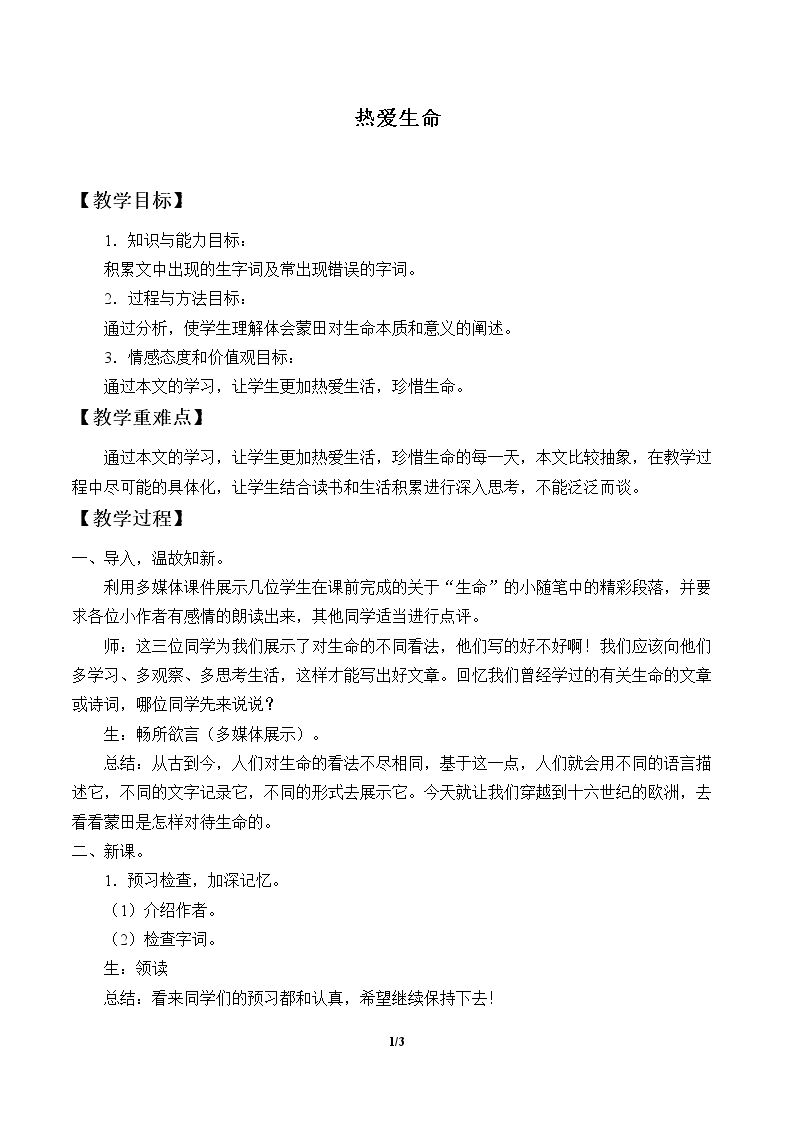 热爱生命

【教学目标】

1.知识与能力目标：

积累文中出现的生字词及常出现错误的字词。

2.过程与方法目标：

通过分析，使学生理解体会蒙田对生命本质和意义的阐述。

3.情感态度和价值观目标：

通过本文的学习，让学生更加热爱生活，珍惜生命。

【教学重难点】

通过本文的学习，让学生更加热爱生活，珍惜生命的每一天，本文比较抽象，在教学过程中尽可能的具体化，让学生结合读书和生活积累进行深入思考，不能泛泛而谈。

【教学过程】

一、导入，温故知新。

利用多媒体课件展示几位学生在课前完成的关于“生命”的小随笔中的精彩段落，并要求各位小作者有感情的朗读出来，其他同学适当进行点评。

师：这三位同学为我们展示了对生命的不同看法，他们写的好不好啊！我们应该向他们多学习、多观察、多思考生活，这样才能写出好文章。回忆我们曾经学过的有关生命的文章或诗词，哪位同学先来说说？

生：畅所欲言（多媒体展示）。

总结：从古到今，人们对生命的看法不尽相同，基于这一点，人们就会用不同的语言描述它，不同的文字记录它，不同的形式去展示它。今天就让我们穿越到十六世纪的欧洲，去看看蒙田是怎样对待生命的。

二、新课。

1.预习检查，加深记忆。

（1）介绍作者。

（2）检查字词。

生：领读

总结：看来同学们的预习都和认真，希望继续保持下去！

1/3